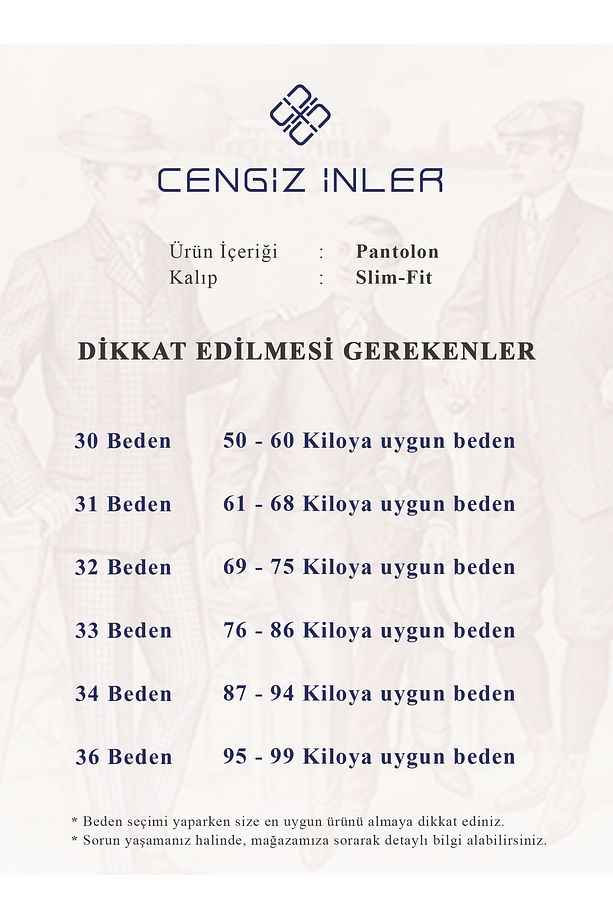 CENGIZ INLER

Ürün İçeriği : Pantolon
Kalıp : Slim-Fit

DİKKAT EDİLMESİ GEREKENLER

30 Beden 50 - 60 Kiloya uygun beden

31 Beden 61 - 68 Kiloya uygun beden

32 Beden 69 - 75 Kiloya uygun beden

33 Beden 76 - 86 Kiloya uygun beden

34 Beden 87 - 94 Kiloya uygun beden

36 Beden 95 - 99 Kiloya uygun beden

* Beden seçimi yaparken size en uygun ürünü almaya dikkat ediniz.
* Sorun yaşamanız halinde, mağazamıza sorarak detaylı bilgi alabilirsiniz.